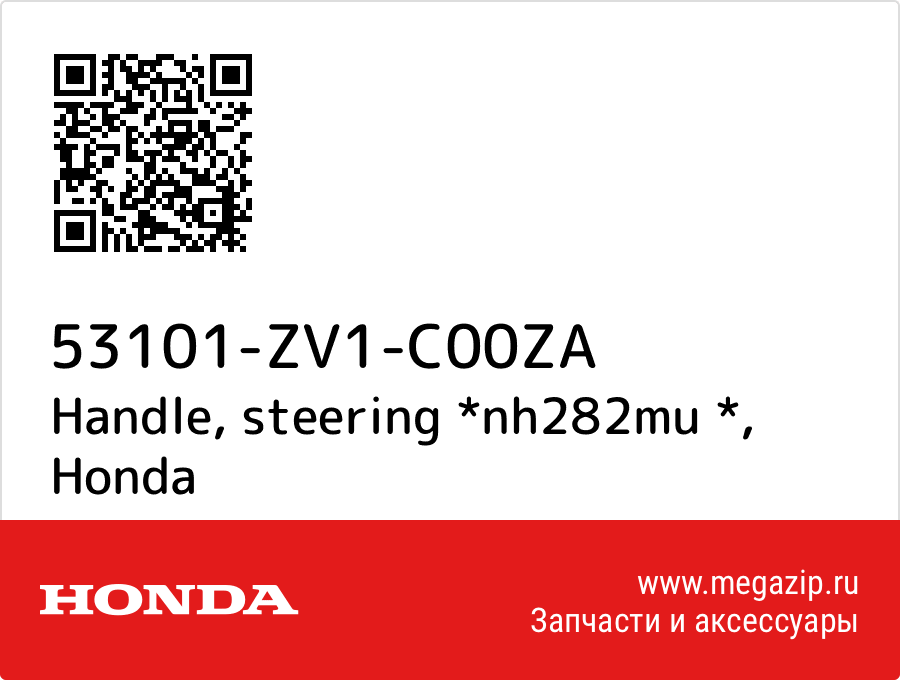 53101-ZV1-C00ZA
Handle, steering *nh282mu *, Honda

HONDA

www.megazip.ru
Запчасти и аксессуары